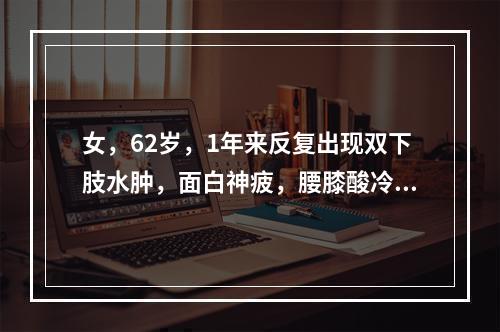 女，62岁，1年来反复出现双下肢水肿，面白神疲，腰膝酸冷...